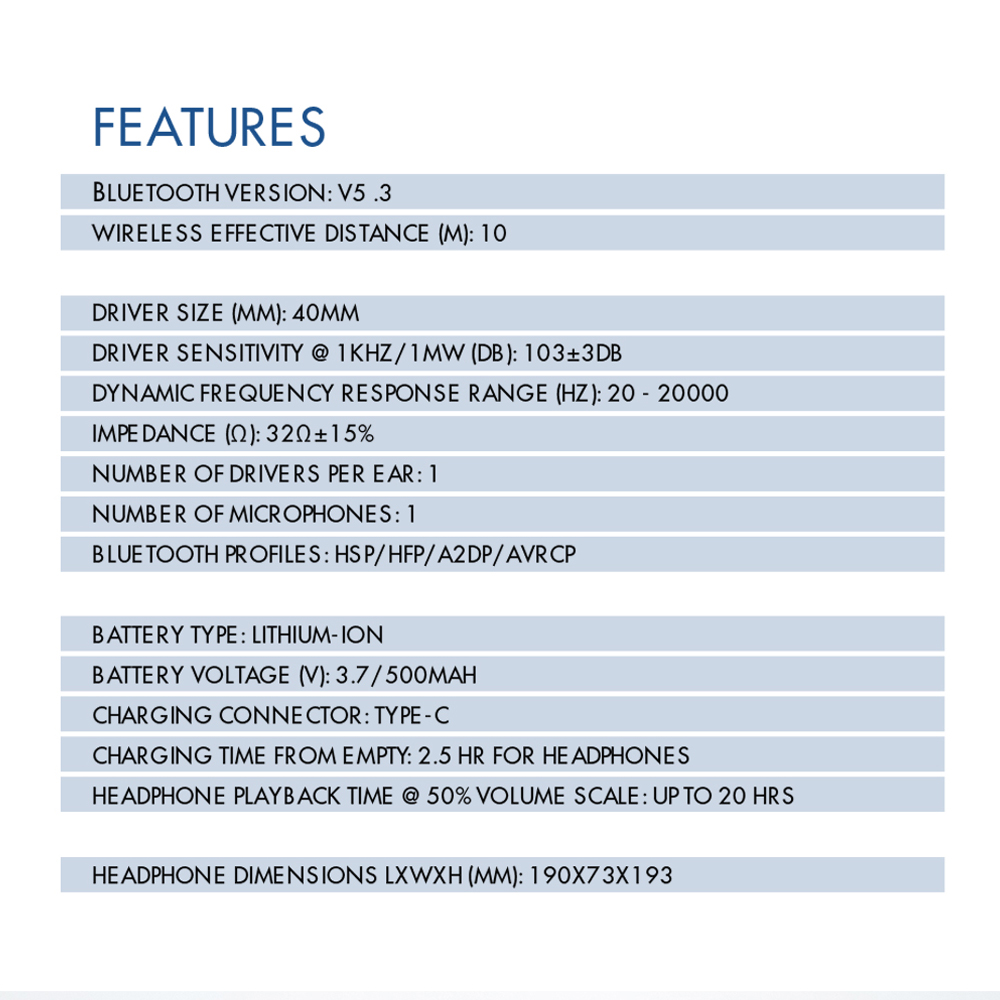 FEATURES

BLUETOOTH VERSION: V5 .3

WIRELESS EFFECTIVE DISTANCE (M): 10

DRIVER SIZE (MM): 40MM

DRIVER SENSITIVITY @ 1KHZ/1MW (DB): 103±3DB

DYNAMIC FREQUENCY RESPONSE RANGE (HZ): 20 - 20000

IMPEDANCE (Ω): 32Ω±15%

NUMBER OF DRIVERS PER EAR: 1

NUMBER OF MICROPHONES: 1

BLUETOOTH PROFILES: HSP/HFP/A2DP/AVRCP

BATTERY TYPE: LITHIUM-ION

BATTERY VOLTAGE (V): 3.7/500MAH

CHARGING CONNECTOR: TYPE-C

CHARGING TIME FROM EMPTY: 2.5 HR FOR HEADPHONES

HEADPHONE PLAYBACK TIME @ 50% VOLUME SCALE: UP TO 20 HRS

HEADPHONE DIMENSIONS LXWXH (MM): 190X73X193